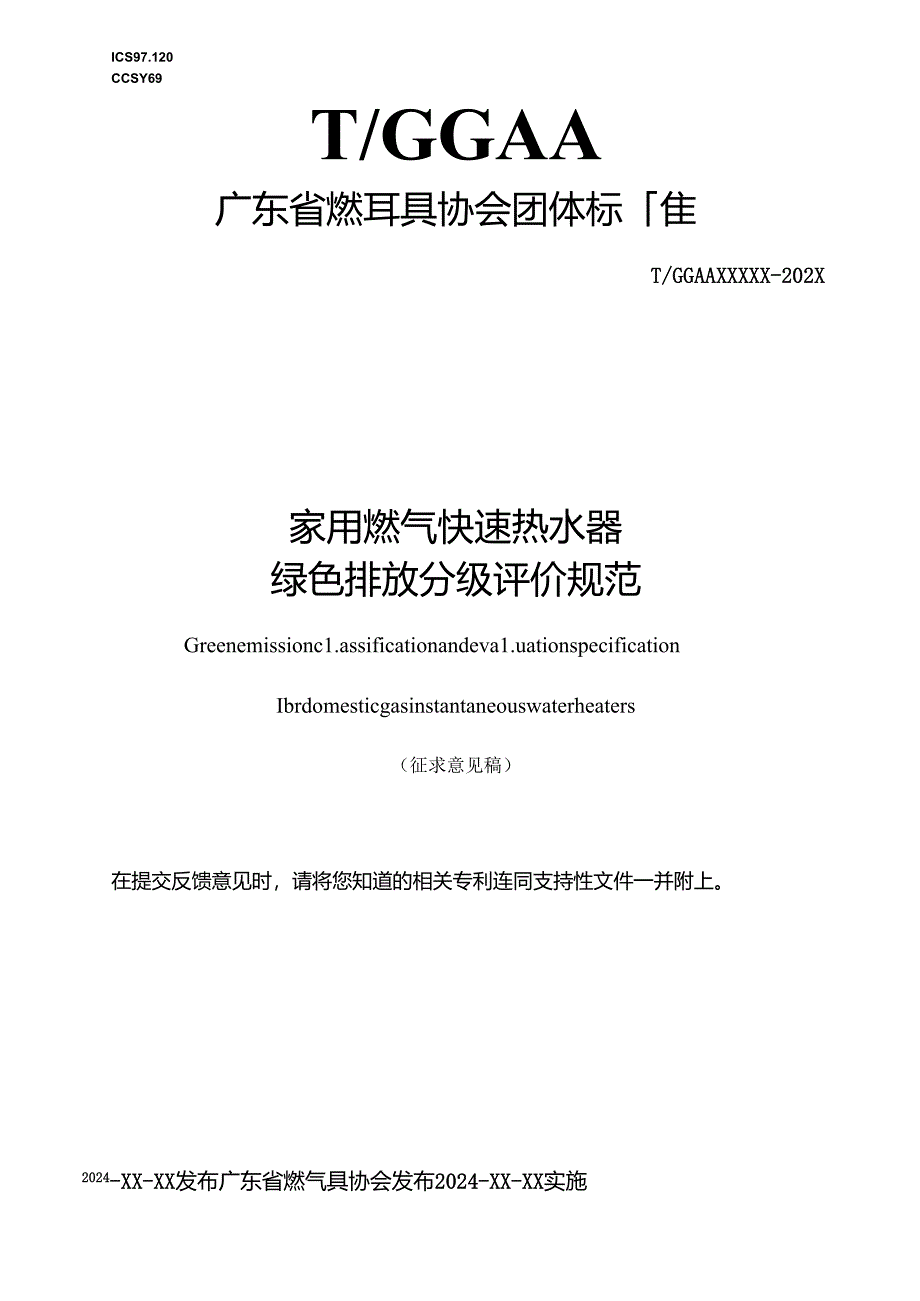 ICS97.120
CCSY69

T/GGAA

广东省燃耳具协会团体标「隹

T/GGAAXXXXX-202X

家用燃气快速热水器
绿色排放分级评价规范

Greenemissionc1.assificationandeva1.uationspecification

Ibrdomesticgasinstantaneouswaterheaters

（征求意见稿）

在提交反馈意见时，请将您知道的相关专利连同支持性文件一并附上。

2024-XX-XX发布广东省燃气具协会发布2024-XX-XX实施